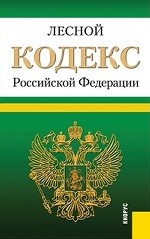 ЛЕСНОЙ
КОДЕКС
Российской Федерации

КНОРУС